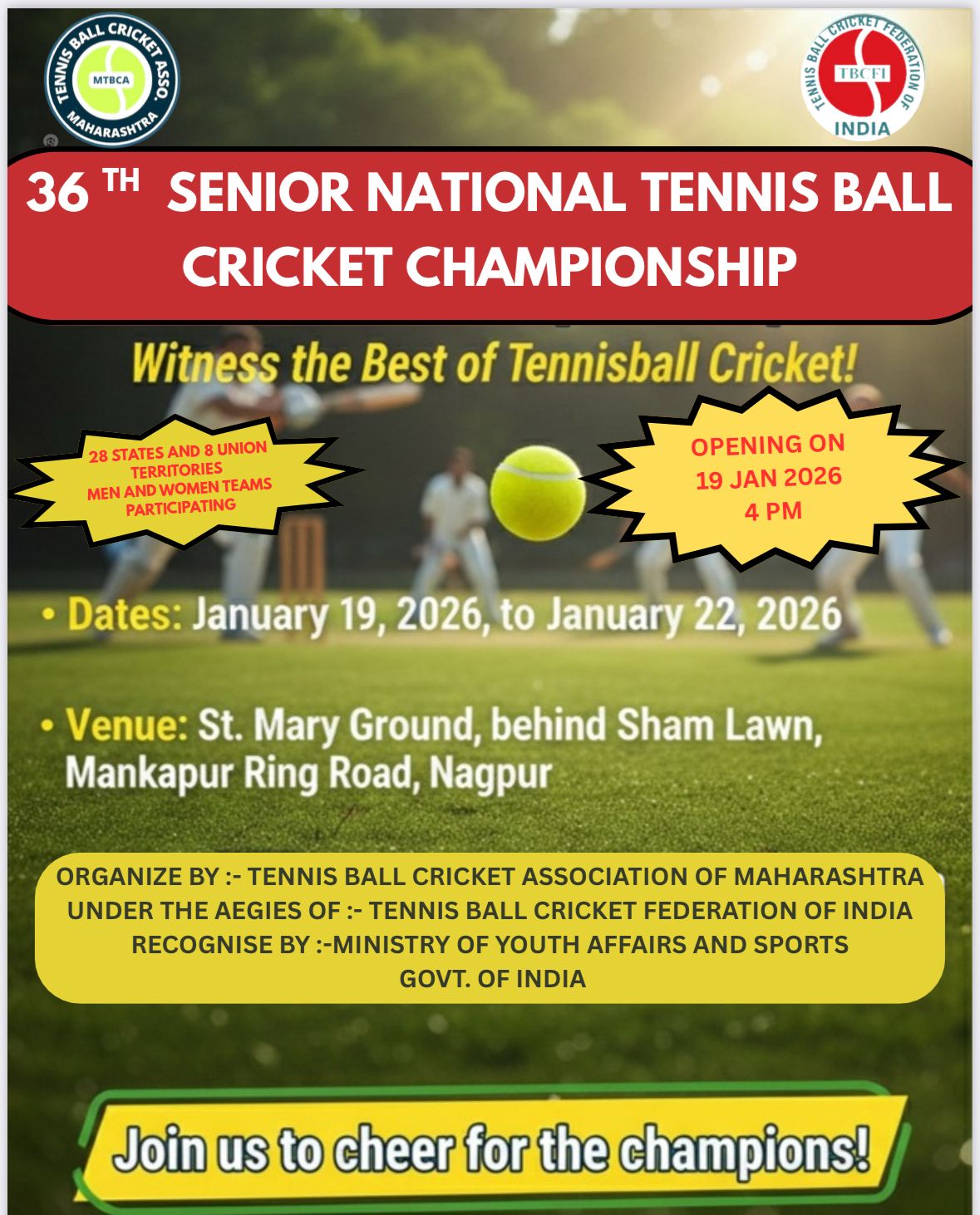 TENNIS BALL CRICKET ASSO.
MTBCA
MAHARASHTRA

TENNIS BALL CRICKET FEDERATION OF
TBCFI
INDIA

36 TH SENIOR NATIONAL TENNIS BALL CRICKET CHAMPIONSHIP

Witness the Best of Tennisball Cricket!

28 STATES AND 8 UNION TERRITORIES MEN AND WOMEN TEAMS PARTICIPATING

OPENING ON
19 JAN 2026
4 PM

• Dates: January 19, 2026, to January 22, 2026

• Venue: St. Mary Ground, behind Sham Lawn, Mankapur Ring Road, Nagpur

ORGANIZE BY :- TENNIS BALL CRICKET ASSOCIATION OF MAHARASHTRA
UNDER THE AEGIES OF :- TENNIS BALL CRICKET FEDERATION OF INDIA
RECOGNISE BY :-MINISTRY OF YOUTH AFFAIRS AND SPORTS
GOVT. OF INDIA

Join us to cheer for the champions!